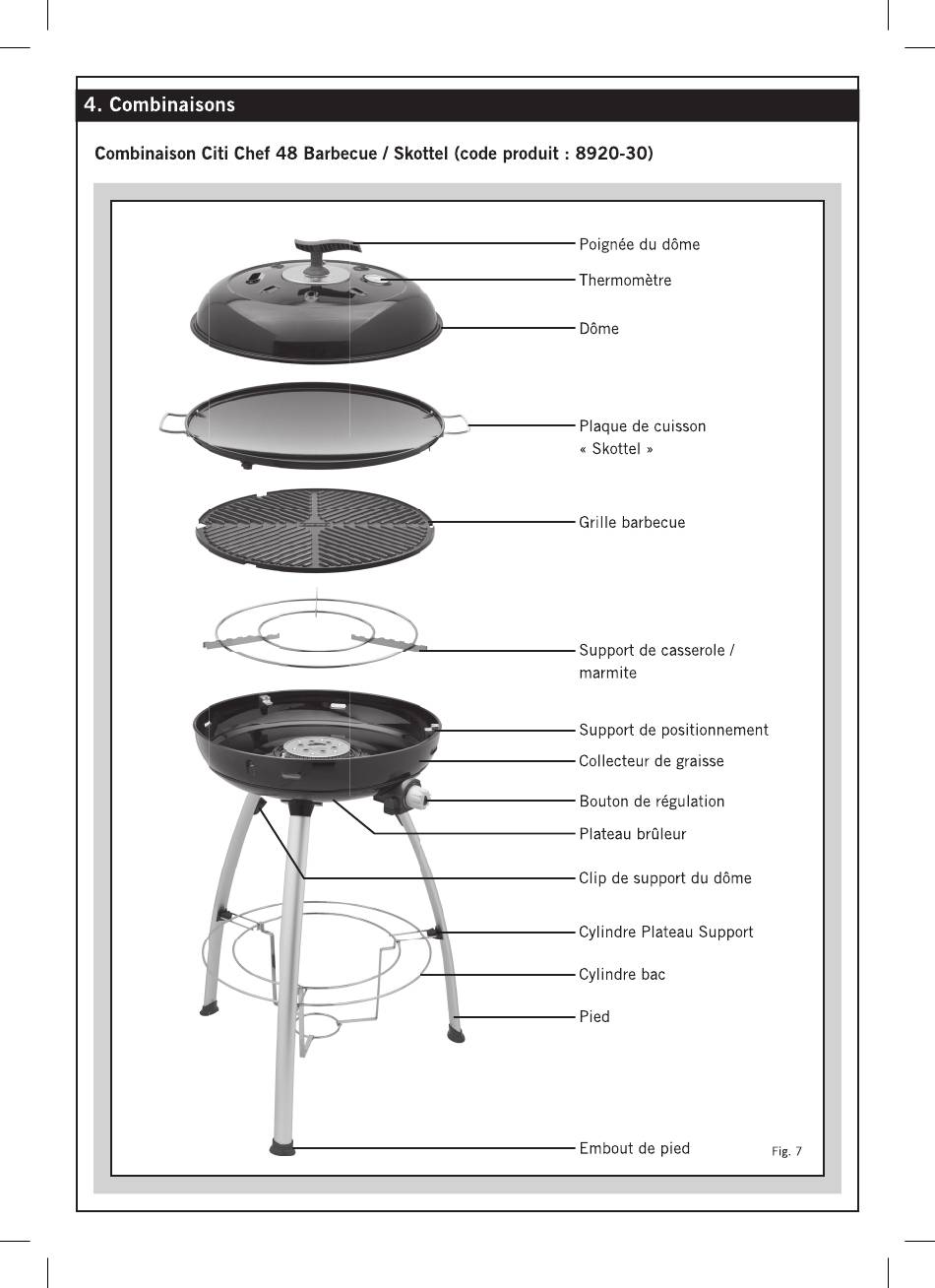 4. Combinaisons

Combinaison Citi Chef 48 Barbecue / Skottel (code produit : 8920-30)

Poignée du dôme

Thermomètre

Dôme

Plaque de cuisson « Skottel »

Grille barbecue

Support de casserole / marmite

Support de positionnement

Collecteur de graisse

Bouton de régulation

Plateau brûleur

Clip de support du dôme

Cylindre Plateau Support

Cylindre bac

Pied

Embout de pied

Fig. 7